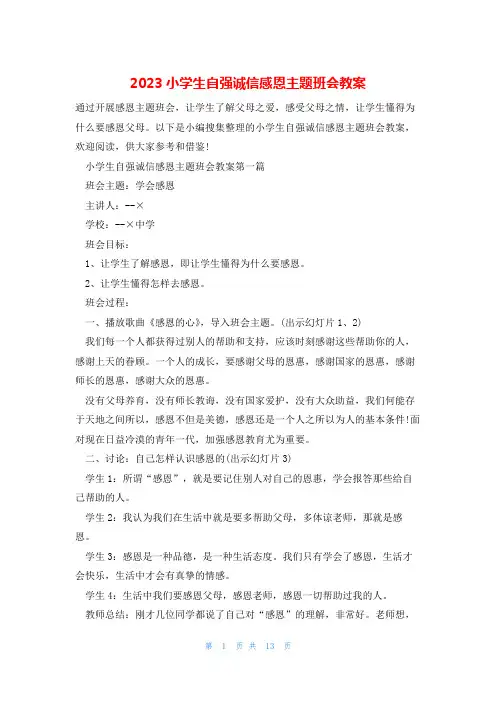 2023 小学生自强诚信感恩主题班会教案

通过开展感恩主题班会，让学生了解父母之爱，感受父母之情，让学生懂得为什么要感恩父母。以下是小编搜集整理的小学生自强诚信感恩主题班会教案，欢迎阅读，供大家参考和借鉴!

小学生自强诚信感恩主题班会教案第一篇

班会主题：学会感恩

主讲人：--×

学校：--×中学

班会目标：

1、让学生了解感恩，即让学生懂得为什么要感恩。

2、让学生懂得怎样去感恩。

班会过程：

一、播放歌曲《感恩的心》，导入班会主题。(出示幻灯片 1、2)

我们每一个人都获得过别人的帮助和支持，应该时刻感谢这些帮助你的人，感谢上天的眷顾。一个人的成长，要感谢父母的恩惠，感谢国家的恩惠，感谢师长的恩惠，感谢大众的恩惠。

没有父母养育，没有师长教诲，没有国家爱护，没有大众助益，我们何能存于天地之间所以，感恩不但是美德，感恩还是一个人之所以为人的基本条件!面对现在日益冷漠的青年一代，加强感恩教育尤为重要。

二、讨论：自己怎样认识感恩的(出示幻灯片 3)

学生 1：所谓“感恩”，就是要记住别人对自己的恩惠，学会报答那些给自己帮助的人。

学生 2：我认为我们在生活中就是要多帮助父母，多体谅老师，那就是感恩。

学生 3：感恩是一种品德，是一种生活态度。我们只有学会了感恩，生活才会快乐，生活中才会有真挚的情感。

学生 4：生活中我们要感恩父母，感恩老师，感恩一切帮助过我的人。

教师总结：刚才几位同学都说了自己对“感恩”的理解，非常好。老师想，

第 1 页 共 13 页